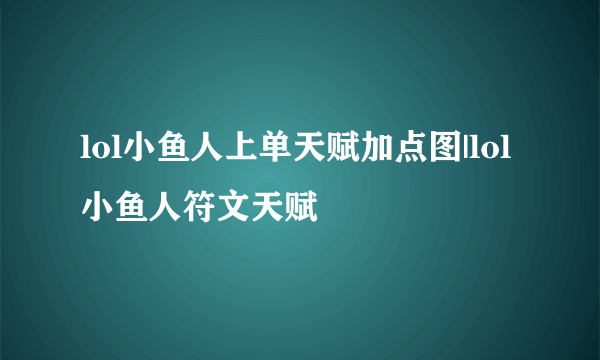 lol小鱼人上单天赋加点图|lol小鱼人符文天赋